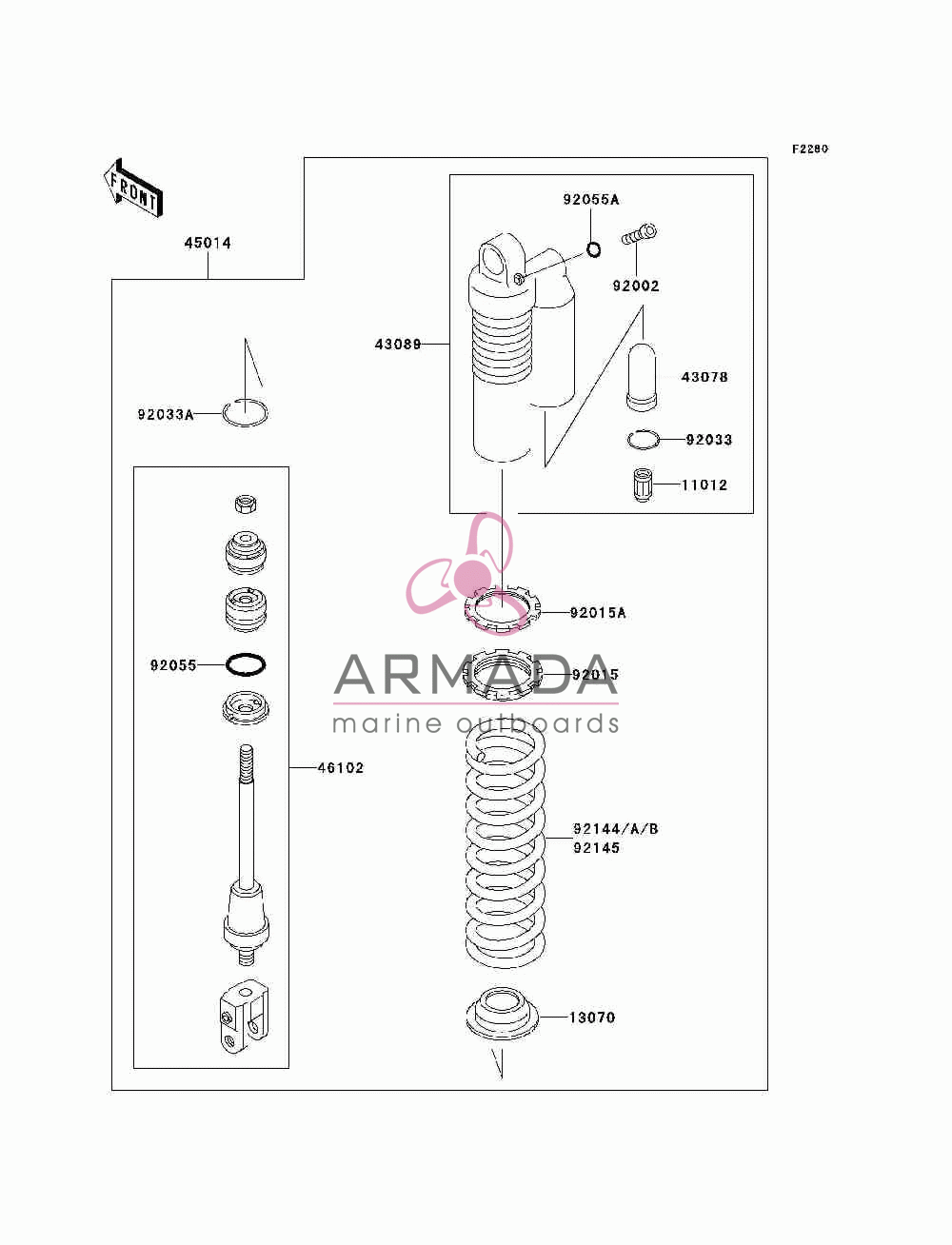 F2280

FRONT

45014

92055A

92002

43089

43078

92033A

92033

11012

92015A

92055

ARMADA
marine outboards

92015

46102

92144/A/B
92145

13070